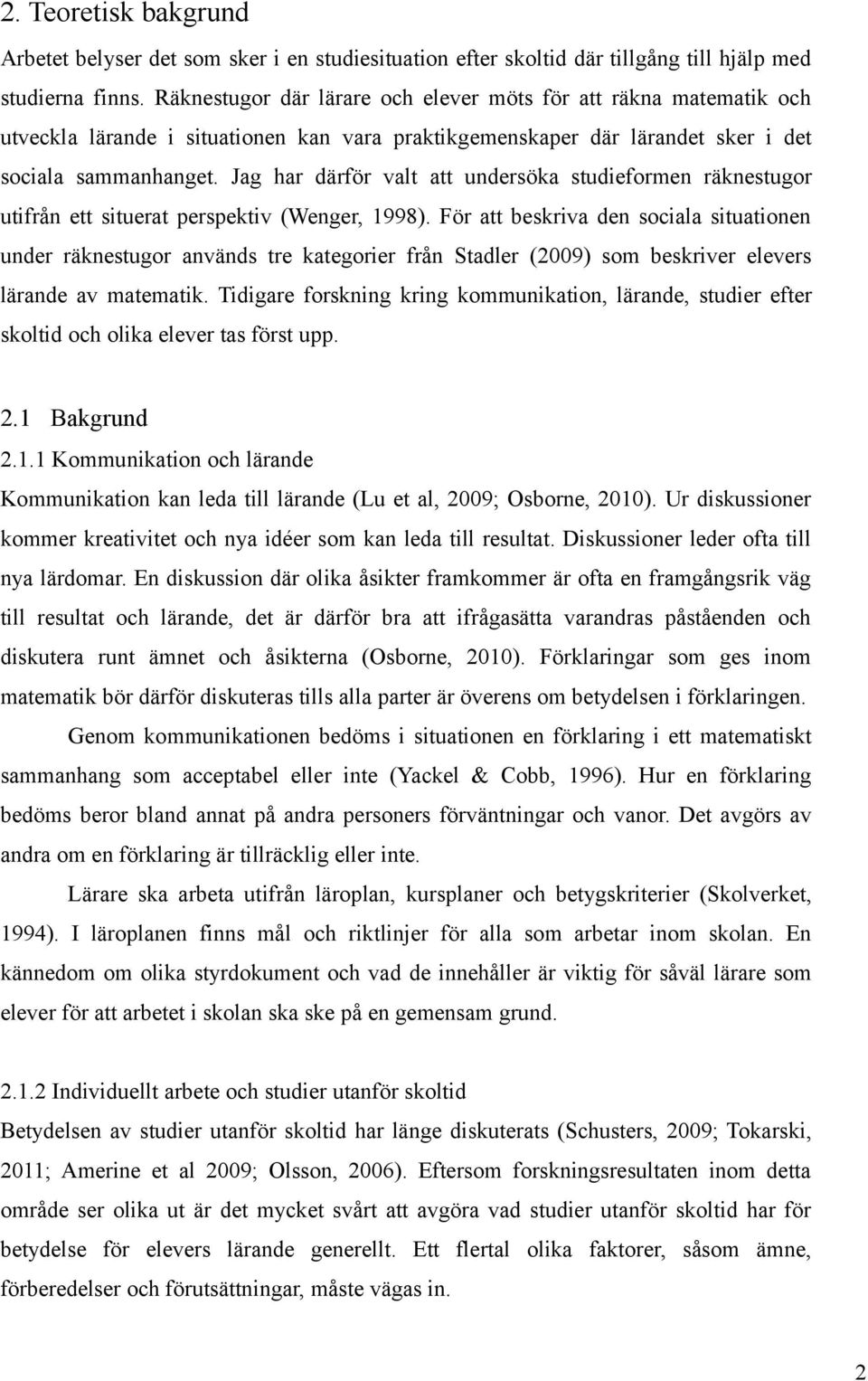 2. Teoretisk bakgrund

Arbetet belyser det som sker i en studiesituation efter skoltid där tillgång till hjälp med studierna finns. Räknestugor där lärare och elever möts för att räkna matematik och utveckla lärande i situationen kan vara praktikgemenskaper där lärandet sker i det sociala sammanhanget. Jag har därför valt att undersöka studieformen räknestugor utifrån ett situerat perspektiv (Wenger, 1998). För att beskriva den sociala situationen under räknestugor används tre kategorier från Stadler (2009) som beskriver elevers lärande av matematik. Tidigare forskning kring kommunikation, lärande, studier efter skoltid och olika elever tas först upp.

2.1 Bakgrund

2.1.1 Kommunikation och lärande

Kommunikation kan leda till lärande (Lu et al, 2009; Osborne, 2010). Ur diskussioner kommer kreativitet och nya idéer som kan leda till resultat. Diskussioner leder ofta till nya lärdomar. En diskussion där olika åsikter framkommer är ofta en framgångsrik väg till resultat och lärande, det är därför bra att ifrågasätta varandras påståenden och diskutera runt ämnet och åsikterna (Osborne, 2010). Förklaringar som ges inom matematik bör därför diskuteras tills alla parter är överens om betydelsen i förklaringen.

Genom kommunikationen bedöms i situationen en förklaring i ett matematiskt sammanhang som acceptabel eller inte (Yackel & Cobb, 1996). Hur en förklaring bedöms beror bland annat på andra personers förväntningar och vanor. Det avgörs av andra om en förklaring är tillräcklig eller inte.

Lärare ska arbeta utifrån läroplan, kursplaner och betygskriterier (Skolverket, 1994). I läroplanen finns mål och riktlinjer för alla som arbetar inom skolan. En kännedom om olika styrdokument och vad de innehåller är viktig för såväl lärare som elever för att arbetet i skolan ska ske på en gemensam grund.

2.1.2 Individuellt arbete och studier utanför skoltid

Betydelsen av studier utanför skoltid har länge diskuterats (Schusters, 2009; Tokarski, 2011; Amerine et al 2009; Olsson, 2006). Eftersom forskningsresultaten inom detta område ser olika ut är det mycket svårt att avgöra vad studier utanför skoltid har för betydelse för elevers lärande generellt. Ett flertal olika faktorer, såsom ämne, förberedelser och förutsättningar, måste vägas in.

2